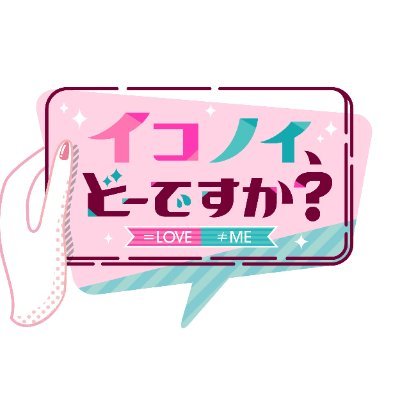 イコノイ、
どーですか?
=LOVE ≠ME